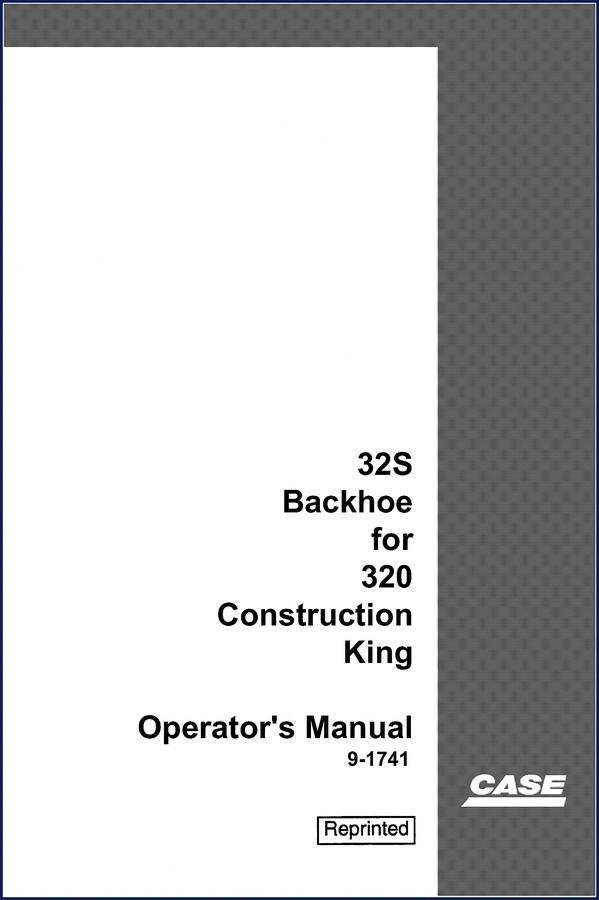 32S
Backhoe
for
320
Construction
King

Operator's Manual
9-1741

CASE

Reprinted